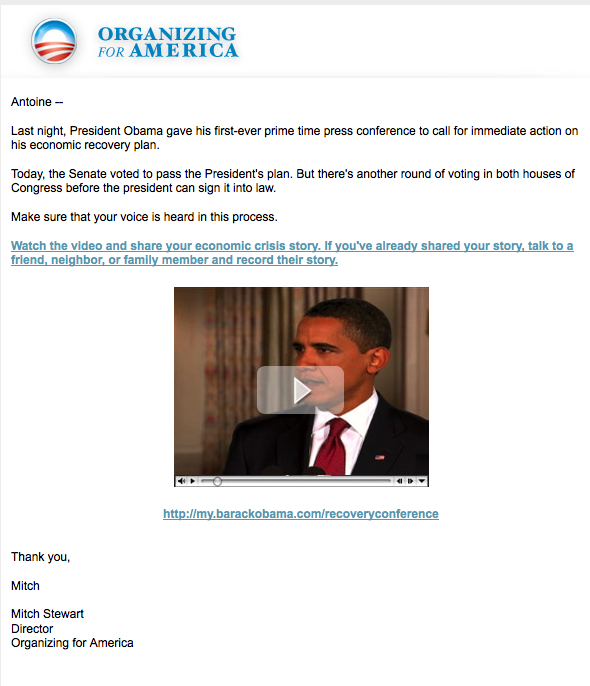 ORGANIZING FOR AMERICA

Antoine --

Last night, President Obama gave his first-ever prime time press conference to call for immediate action on his economic recovery plan.

Today, the Senate voted to pass the President's plan. But there's another round of voting in both houses of Congress before the president can sign it into law.

Make sure that your voice is heard in this process.

Watch the video and share your economic crisis story. If you've already shared your story, talk to a friend, neighbor, or family member and record their story.

http://my.barackobama.com/recoveryconference

Thank you,

Mitch

Mitch Stewart
Director
Organizing for America